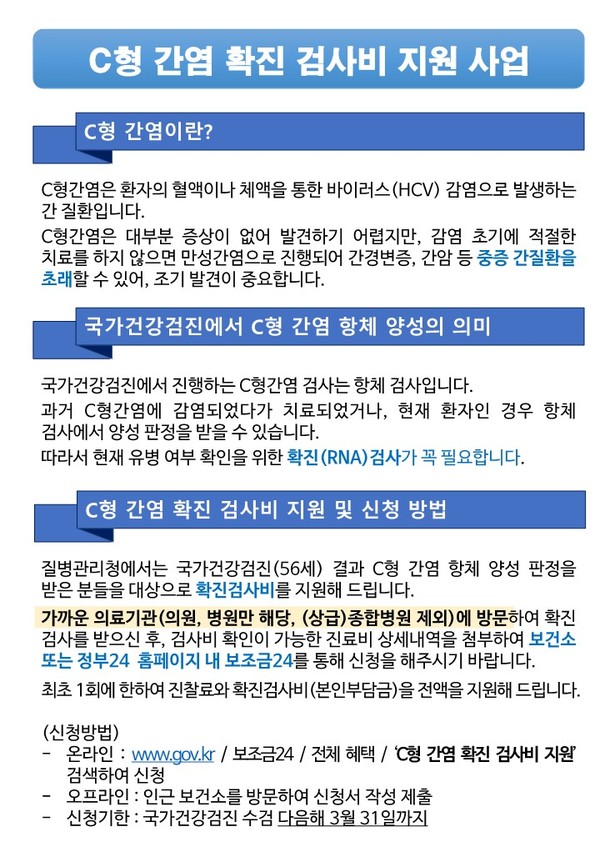 C형 간염 확진 검사비 지원 사업

C형 간염이란?

C형간염은 환자의 혈액이나 체액을 통한 바이러스(HCV) 감염으로 발생하는 간 질환입니다.
C형간염은 대부분 증상이 없어 발견하기 어렵지만, 감염 초기에 적절한 치료를 하지 않으면 만성간염으로 진행되어 간경변증, 간암 등 중증 간질환을 초래할 수 있어, 조기 발견이 중요합니다.

국가건강검진에서 C형 간염 항체 양성의 의미

국가건강검진에서 진행하는 C형간염 검사는 항체 검사입니다.
과거 C형간염에 감염되었다가 치료되었거나, 현재 환자인 경우 항체 검사에서 양성 판정을 받을 수 있습니다.
따라서 현재 유병 여부 확인을 위한 확진(RNA)검사가 꼭 필요합니다.

C형 간염 확진 검사비 지원 및 신청 방법

질병관리청에서는 국가건강검진(56세) 결과 C형 간염 항체 양성 판정을 받은 분들을 대상으로 확진검사비를 지원해 드립니다.
가까운 의료기관(의원, 병원만 해당, (상급)종합병원 제외)에 방문하여 확진 검사를 받으신 후, 검사비 확인이 가능한 진료비 상세내역을 첨부하여 보건소 또는 정부24 홈페이지 내 보조금24를 통해 신청을 해주시기 바랍니다.
최초 1회에 한하여 진찰료와 확진검사비(본인부담금)을 전액을 지원해 드립니다.

(신청방법)
- 온라인 : www.gov.kr / 보조금24 / 전체 혜택 / 'C형 간염 확진 검사비 지원' 검색하여 신청
- 오프라인 : 인근 보건소를 방문하여 신청서 작성 제출
- 신청기한 : 국가건강검진 수검 다음해 3월 31일까지